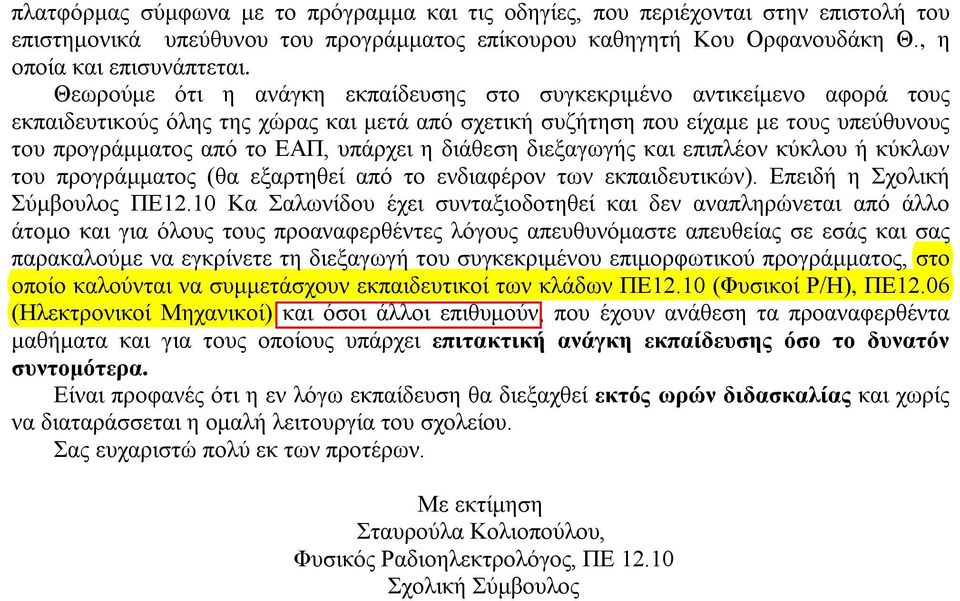 πλατφόρμας σύμφωνα με το πρόγραμμα και τις οδηγίες, που περιέχονται στην επιστολή του επιστημονικά υπεύθυνου του προγράμματος επίκουρου καθηγητή Κου Ορφανουδάκη Θ., η οποία και επισυνάπτεται.

Θεωρούμε ότι η ανάγκη εκπαίδευσης στο συγκεκριμένο αντικείμενο αφορά τους εκπαιδευτικούς όλης της χώρας και μετά από σχετική συζήτηση που είχαμε με τους υπεύθυνους του προγράμματος από το ΕΑΠ, υπάρχει η διάθεση διεξαγωγής και επιπλέον κύκλου ή κύκλων του προγράμματος (θα εξαρτηθεί από το ενδιαφέρον των εκπαιδευτικών). Επειδή η Σχολική Σύμβουλος ΠΕ12.10 Κα Σαλωνίδου έχει συνταξιοδοτηθεί και δεν αναπληρώνεται από άλλο άτομο και για όλους τους προαναφερθέντες λόγους απευθυνόμαστε απευθείας σε εσάς και σας παρακαλούμε να εγκρίνετε τη διεξαγωγή του συγκεκριμένου επιμορφωτικού προγράμματος, στο οποίο καλούνται να συμμετάσχουν εκπαιδευτικοί των κλάδων ΠΕ12.10 (Φυσικοί Ρ/Η), ΠΕ12.06 (Ηλεκτρονικοί Μηχανικοί) και όσοι άλλοι επιθυμούν, που έχουν ανάθεση τα προαναφερθέντα μαθήματα και για τους οποίους υπάρχει επιτακτική ανάγκη εκπαίδευσης όσο το δυνατόν συντομότερα.

Είναι προφανές ότι η εν λόγω εκπαίδευση θα διεξαχθεί εκτός ωρών διδασκαλίας και χωρίς να διαταράσσεται η ομαλή λειτουργία του σχολείου.

Σας ευχαριστώ πολύ εκ των προτέρων.

Με εκτίμηση
Σταυρούλα Κολιοπούλου,
Φυσικός Ραδιοηλεκτρολόγος, ΠΕ 12.10
Σχολική Σύμβουλος